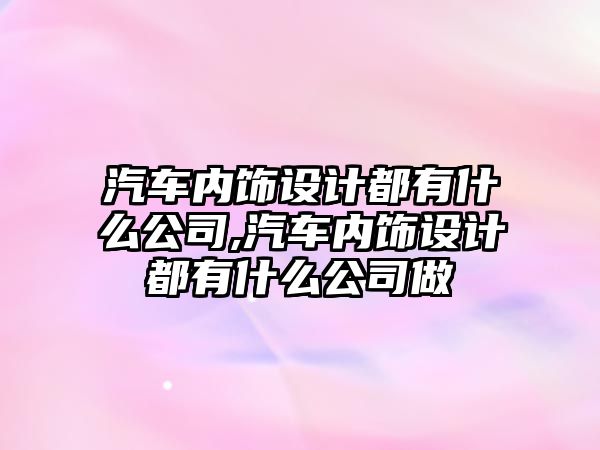 汽车内饰设计都有什么公司,汽车内饰设计都有什么公司做